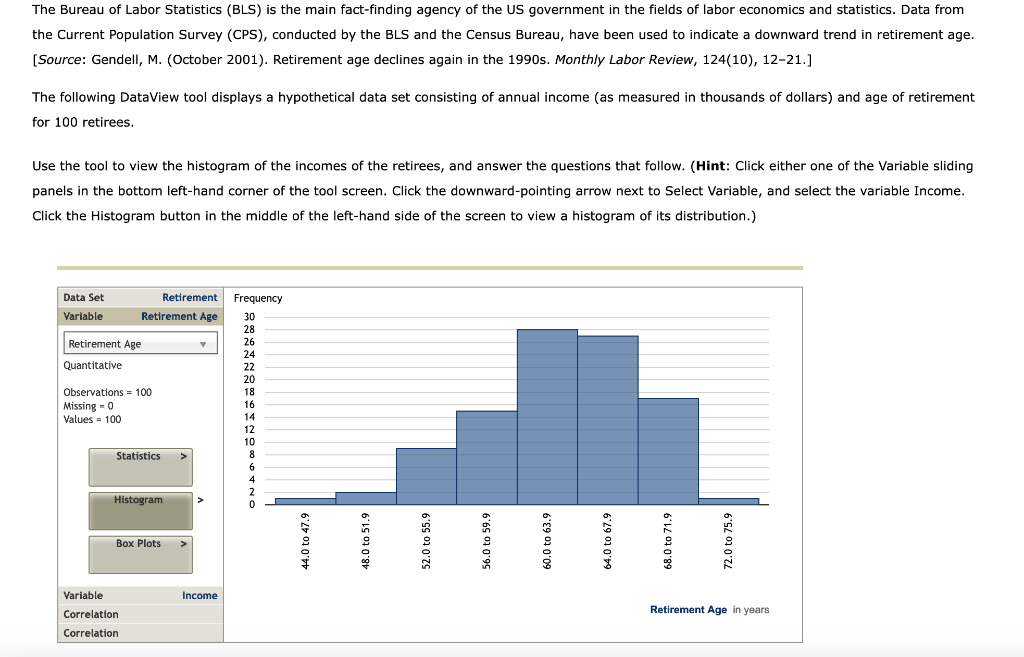 The Bureau of Labor Statistics (BLS) is the main fact-finding agency of the US government in the fields of labor economics and statistics. Data from the Current Population Survey (CPS), conducted by the BLS and the Census Bureau, have been used to indicate a downward trend in retirement age. [Source: Gendell, M. (October 2001). Retirement age declines again in the 1990s. Monthly Labor Review, 124(10), 12–21.]

The following DataView tool displays a hypothetical data set consisting of annual income (as measured in thousands of dollars) and age of retirement for 100 retirees.

Use the tool to view the histogram of the incomes of the retirees, and answer the questions that follow. (Hint: Click either one of the Variable sliding panels in the bottom left-hand corner of the tool screen. Click the downward-pointing arrow next to Select Variable, and select the variable Income. Click the Histogram button in the middle of the left-hand side of the screen to view a histogram of its distribution.)

Data Set Retirement
Variable Retirement Age
Retirement Age
Quantitative
Observations = 100
Missing = 0
Values = 100
Statistics >
Histogram >
Box Plots >
Variable Income
Correlation
Correlation

Frequency
30 28 26 24 22 20 18 16 14 12 10 8 6 4 2 0
44.0 to 47.9
48.0 to 51.9
52.0 to 55.9
56.0 to 59.9
60.0 to 63.9
64.0 to 67.9
68.0 to 71.9
72.0 to 75.9
Retirement Age in years